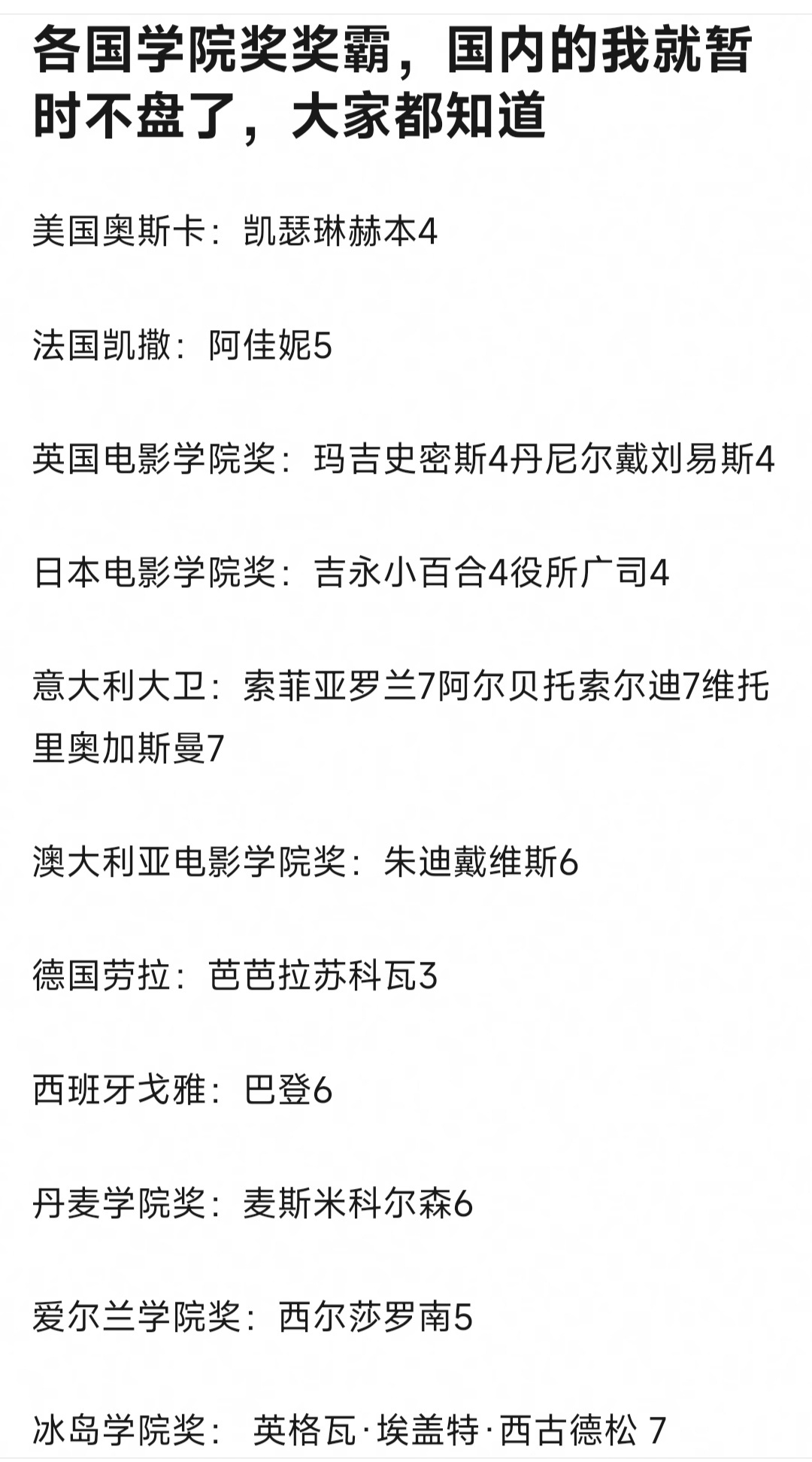 各国学院奖奖霸，国内的我就暂时不盘了，大家都知道

美国奥斯卡：凯瑟琳赫本4

法国凯撒：阿佳妮5

英国电影学院奖：玛吉史密斯4丹尼尔戴刘易斯4

日本电影学院奖：吉永小百合4役所广司4

意大利大卫：索菲亚罗兰7阿尔贝托索尔迪7维托里奥加斯曼7

澳大利亚电影学院奖：朱迪戴维斯6

德国劳拉：芭芭拉苏科瓦3

西班牙戈雅：巴登6

丹麦学院奖：麦斯米科尔森6

爱尔兰学院奖：西尔莎罗南5

冰岛学院奖： 英格瓦·埃盖特·西古德松 7